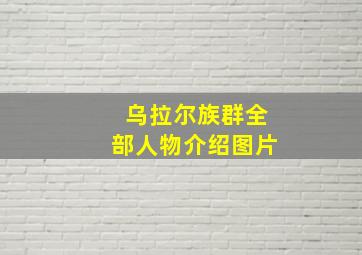 乌拉尔族群全部人物介绍图片